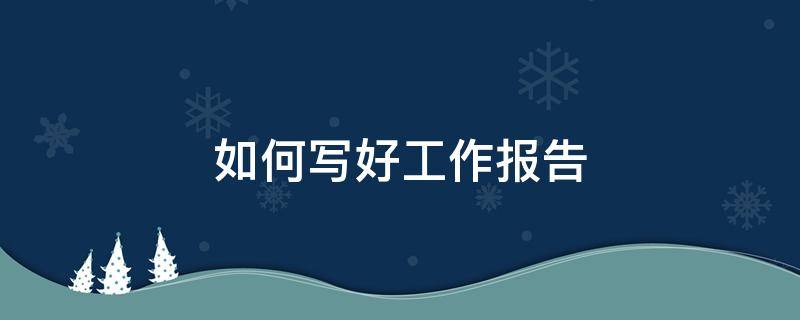 如何写好工作报告